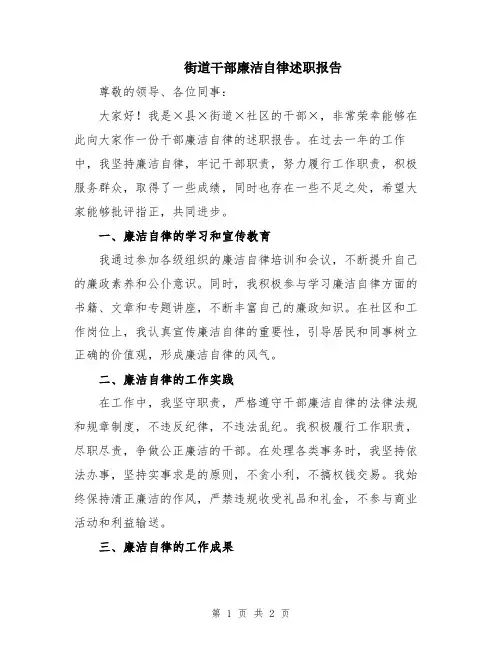 街道干部廉洁自律述职报告

尊敬的领导、各位同事：

大家好！我是×县×街道×社区的干部×，非常荣幸能够在此向大家作一份干部廉洁自律的述职报告。在过去一年的工作中，我坚持廉洁自律，牢记干部职责，努力履行工作职责，积极服务群众，取得了一些成绩，同时也存在一些不足之处，希望大家能够批评指正，共同进步。

一、廉洁自律的学习和宣传教育

我通过参加各级组织的廉洁自律培训和会议，不断提升自己的廉政素养和公仆意识。同时，我积极参与学习廉洁自律方面的书籍、文章和专题讲座，不断丰富自己的廉政知识。在社区和工作岗位上，我认真宣传廉洁自律的重要性，引导居民和同事树立正确的价值观，形成廉洁自律的风气。

二、廉洁自律的工作实践

在工作中，我坚守职责，严格遵守干部廉洁自律的法律法规和规章制度，不违反纪律，不违法乱纪。我积极履行工作职责，尽职尽责，争做公正廉洁的干部。在处理各类事务时，我坚持依法办事，坚持实事求是的原则，不贪小利，不搞权钱交易。我始终保持清正廉洁的作风，严禁违规收受礼品和礼金，不参与商业活动和利益输送。

三、廉洁自律的工作成果

第 1 页 共 2 页